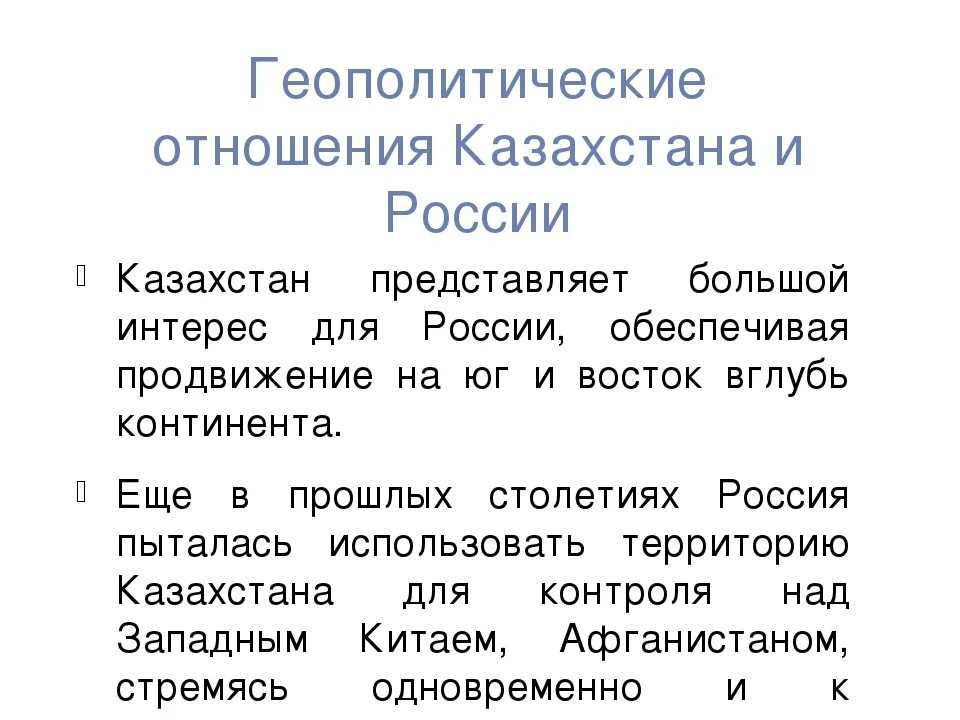 Геополитические отношения Казахстана и России

Казахстан представляет большой интерес для России, обеспечивая продвижение на юг и восток вглубь континента.

Еще в прошлых столетиях Россия пыталась использовать территорию Казахстана для контроля над Западным Китаем, Афганистаном, стремясь одновременно и к